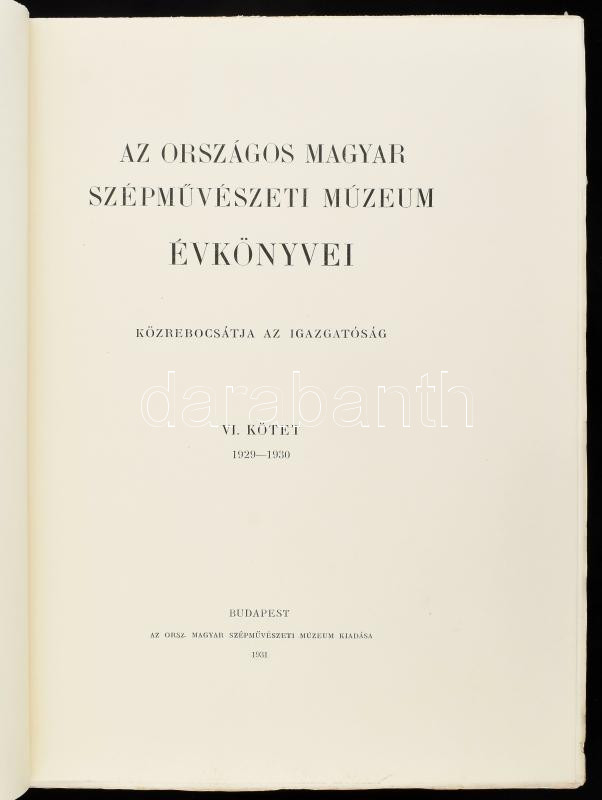 AZ ORSZÁGOS MAGYAR
SZÉPMŰVÉSZETI MÚZEUM
ÉVKÖNYVEI

KÖZREBOCSÁTJA AZ IGAZGATÓSÁG

VI. KÖTET
1929—1930

BUDAPEST
AZ ORSZ. MAGYAR SZÉPMŰVÉSZETI MÚZEUM KIADÁSA
1931

darabanth